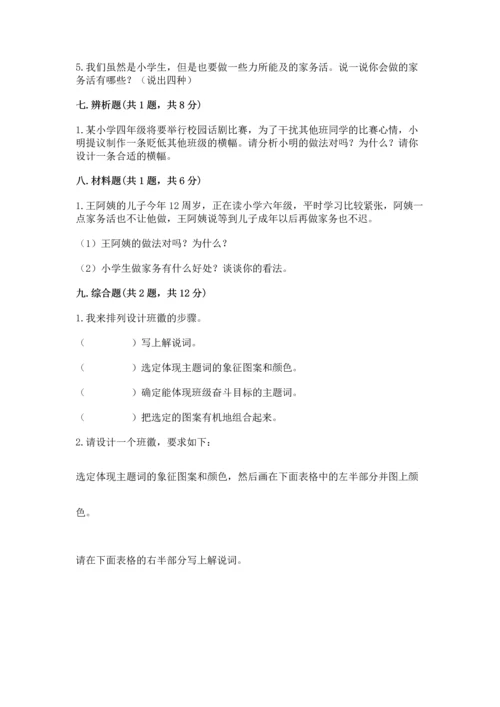 5. 我们虽然是小学生，但是也要做一些力所能及的家务活。说一说你会做的家务活有哪些？（说出四种）

七. 辨析题(共 1 题，共 8 分)

1. 某小学四年级将要举行校园话剧比赛，为了干扰其他班同学的比赛心情，小明提议制作一条贬低其他班级的横幅。请分析小明的做法对吗？为什么？请你设计一条合适的横幅。

八. 材料题(共 1 题，共 6 分)

1. 王阿姨的儿子今年 12 周岁，正在读小学六年级，平时学习比较紧张，阿姨一点家务活也不让他做，王阿姨说等到儿子成年以后再做家务也不迟。

（1）王阿姨的做法对吗？为什么？

（2）小学生做家务有什么好处？谈谈你的看法。

九. 综合题(共 2 题，共 12 分)

1. 我来排列设计班徽的步骤。

（　　　　）写上解说词。

（　　　　）选定体现主题词的象征图案和颜色。

（　　　　）确定能体现班级奋斗目标的主题词。

（　　　　）把选定的图案有机地组合起来。

2. 请设计一个班徽，要求如下：

选定体现主题词的象征图案和颜色，然后画在下面表格中的左半部分并图上颜色。

请在下面表格的右半部分写上解说词。